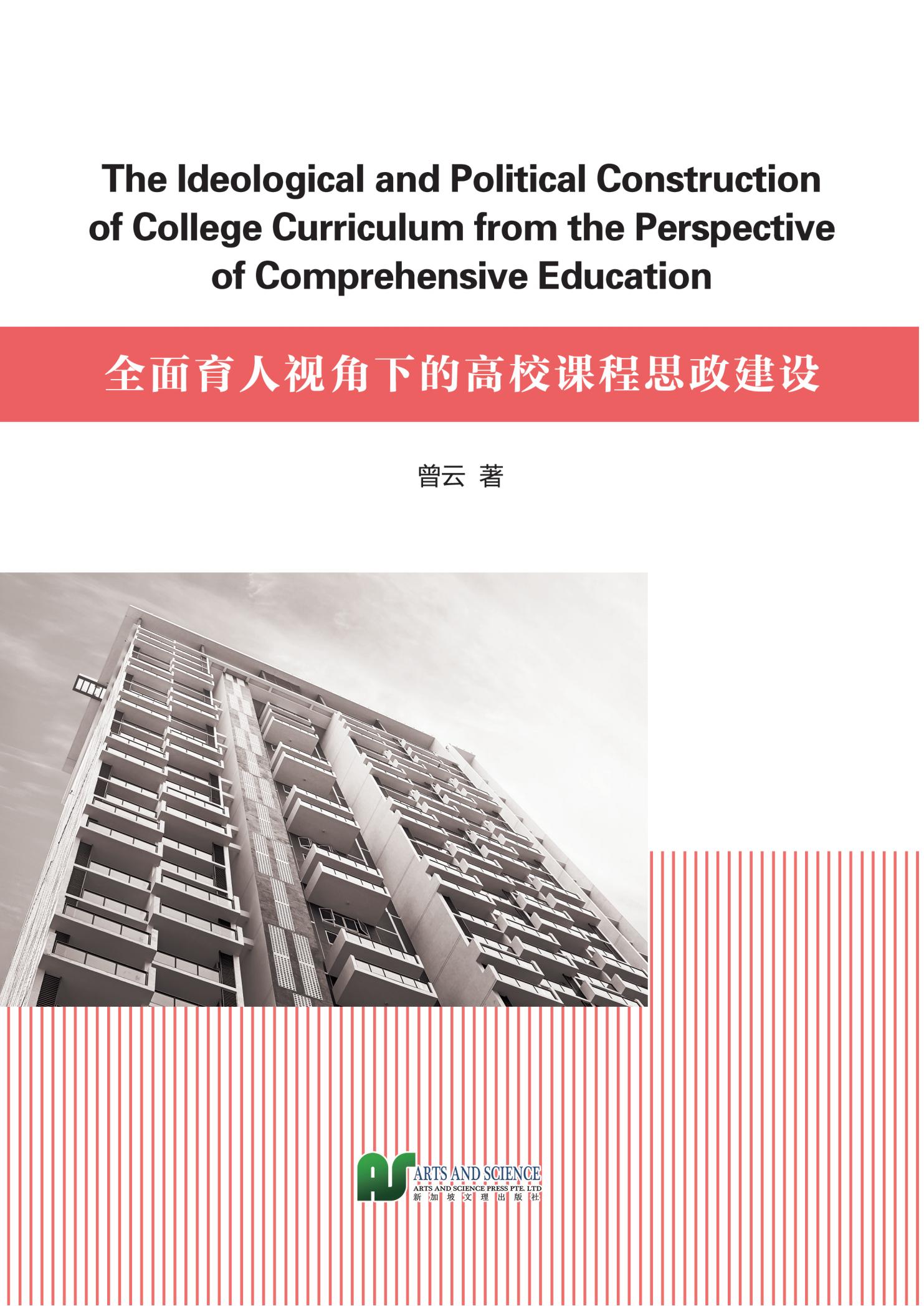 The Ideological and Political Construction of College Curriculum from the Perspective of Comprehensive Education

全面育人视角下的高校课程思政建设

曾云 著

AS
ARTS AND SCIENCE
ARTS AND SCIENCE PRESS PTE. LTD
新加坡文理出版社